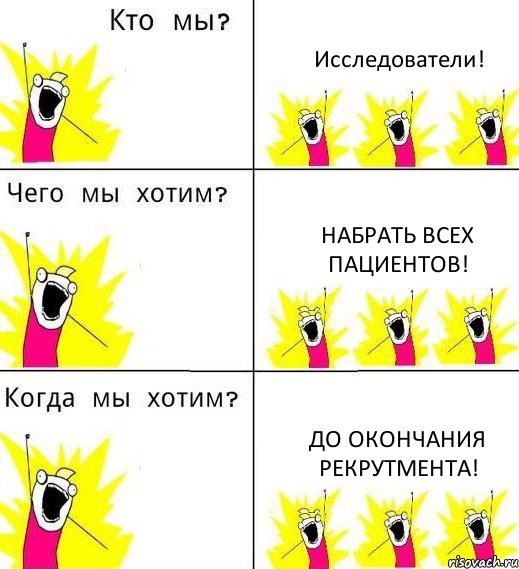 Кто мы?

Исследователи!

Чего мы хотим?

НАБРАТЬ ВСЕХ ПАЦИЕНТОВ!

Когда мы хотим?

ДО ОКОНЧАНИЯ РЕКРУТМЕНТА!

risovach.ru